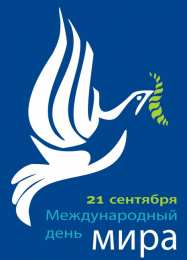 21 сентября
Международный
день мира